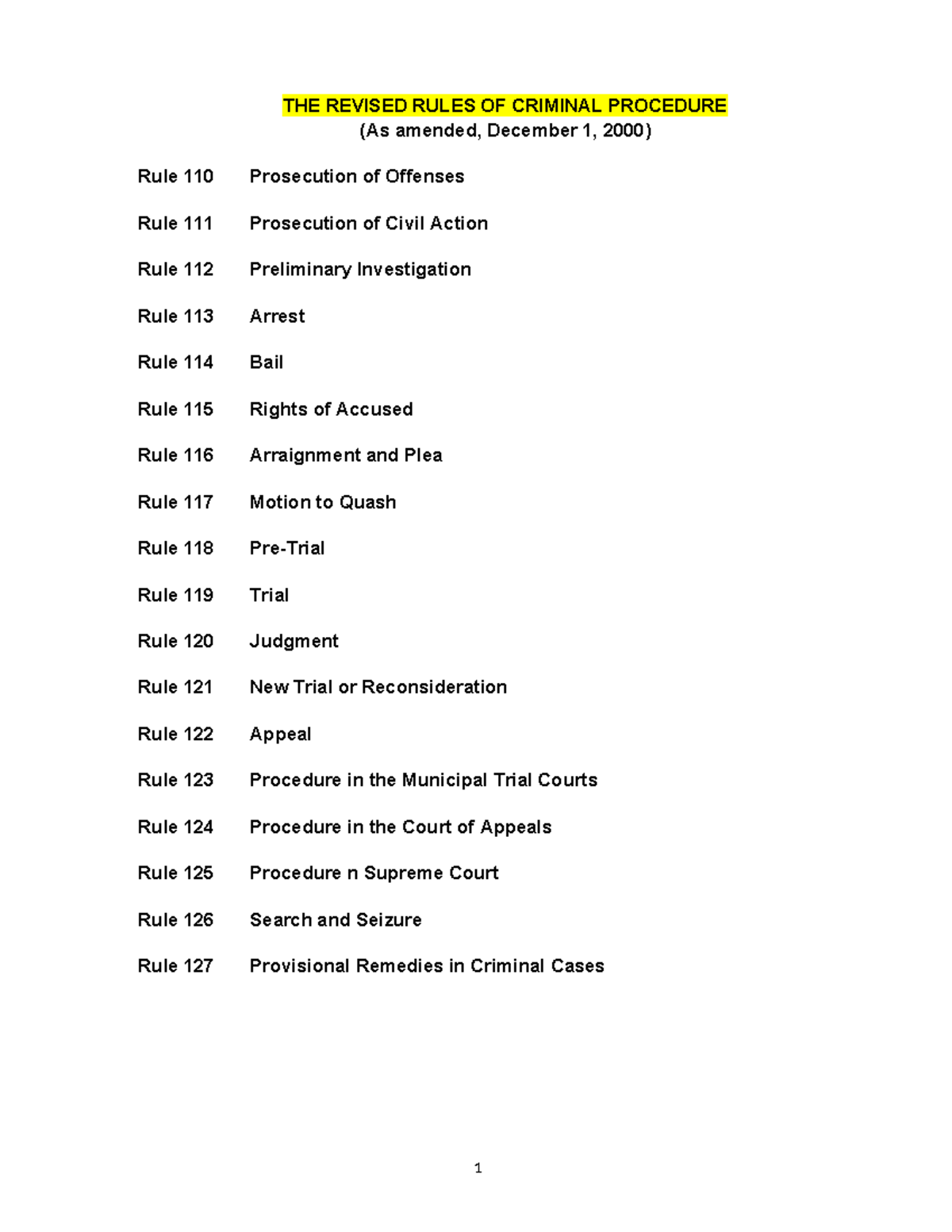 THE REVISED RULES OF CRIMINAL PROCEDURE
(As amended, December 1, 2000)

Rule 110 Prosecution of Offenses

Rule 111 Prosecution of Civil Action

Rule 112 Preliminary Investigation

Rule 113 Arrest

Rule 114 Bail

Rule 115 Rights of Accused

Rule 116 Arraignment and Plea

Rule 117 Motion to Quash

Rule 118 Pre-Trial

Rule 119 Trial

Rule 120 Judgment

Rule 121 New Trial or Reconsideration

Rule 122 Appeal

Rule 123 Procedure in the Municipal Trial Courts

Rule 124 Procedure in the Court of Appeals

Rule 125 Procedure n Supreme Court

Rule 126 Search and Seizure

Rule 127 Provisional Remedies in Criminal Cases

1